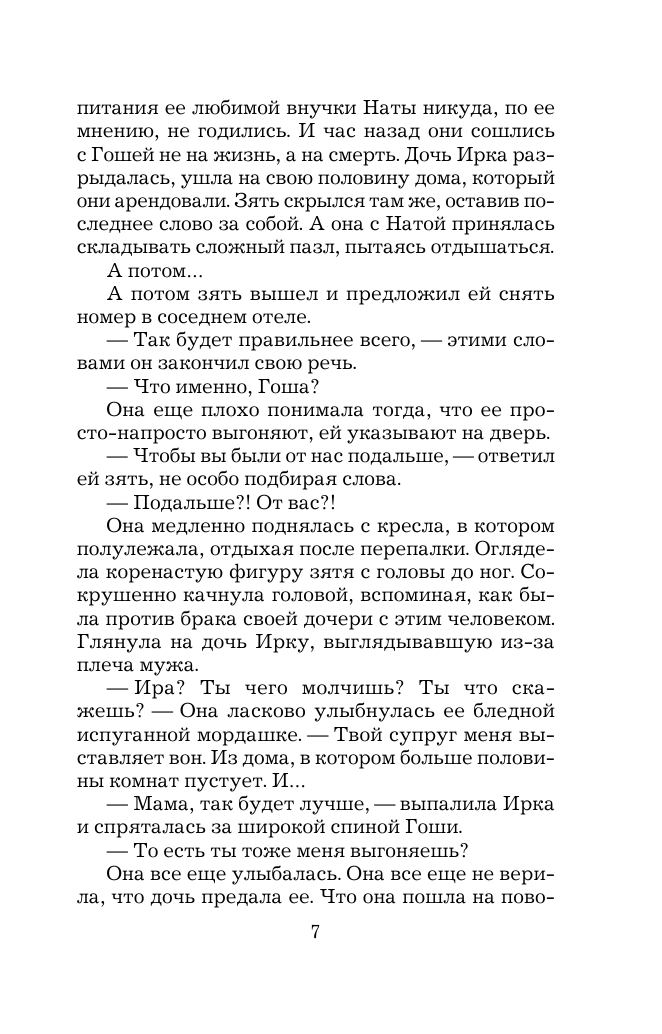 питания ее любимой внучки Наты никуда, по ее мнению, не годились. И час назад они сошлись с Гошей не на жизнь, а на смерть. Дочь Ирка разрыдалась, ушла на свою половину дома, который они арендовали. Зять скрылся там же, оставив последнее слово за собой. А она с Натой принялась складывать сложный пазл, пытаясь отдышаться.

А потом...

А потом зять вышел и предложил ей снять номер в соседнем отеле.

— Так будет правильнее всего, — этими словами он закончил свою речь.

— Что именно, Гоша?

Она еще плохо понимала тогда, что ее просто-напросто выгоняют, ей указывают на дверь.

— Чтобы вы были от нас подальше, — ответил ей зять, не особо подбирая слова.

— Подальше?! От вас?!

Она медленно поднялась с кресла, в котором полулежала, отдыхая после перепалки. Оглядела коренастую фигуру зятя с головы до ног. Сокрушенно качнула головой, вспоминая, как была против брака своей дочери с этим человеком. Глянула на дочь Ирку, выглядывавшую из-за плеча мужа.

— Ира? Ты чего молчишь? Ты что скажешь? — Она ласково улыбнулась ее бледной испуганной мордашке. — Твой супруг меня выставляет вон. Из дома, в котором больше половины комнат пустует. И...

— Мама, так будет лучше, — выпалила Ирка и спряталась за широкой спиной Гоши.

— То есть ты тоже меня выгоняешь?

Она все еще улыбалась. Она все еще не верила, что дочь предала ее. Что она пошла на пово-

7